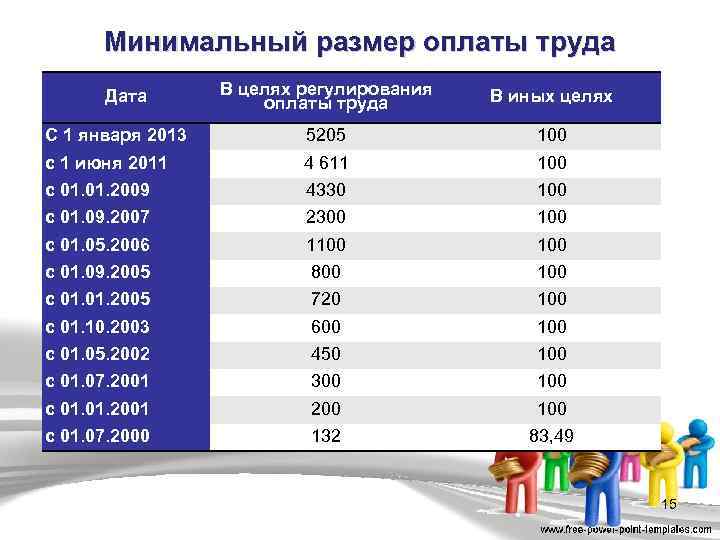 Минимальный размер оплаты труда

| Дата | В целях регулирования оплаты труда | В иных целях |
|---|---|---|
| С 1 января 2013 | 5205 | 100 |
| с 1 июня 2011 | 4 611 | 100 |
| с 01.01.2009 | 4330 | 100 |
| с 01.09.2007 | 2300 | 100 |
| с 01.05.2006 | 1100 | 100 |
| с 01.09.2005 | 800 | 100 |
| с 01.01.2005 | 720 | 100 |
| с 01.10.2003 | 600 | 100 |
| с 01.05.2002 | 450 | 100 |
| с 01.07.2001 | 300 | 100 |
| с 01.01.2001 | 200 | 100 |
| с 01.07.2000 | 132 | 83,49 |

15

www.free-power-point-templates.com